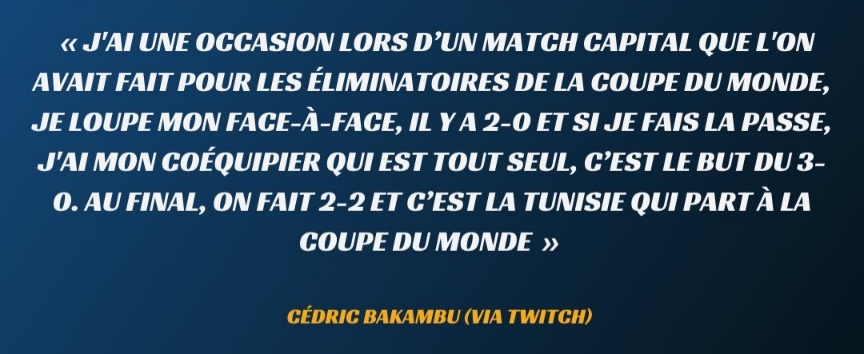 « J'AI UNE OCCASION LORS D'UN MATCH CAPITAL QUE L'ON AVAIT FAIT POUR LES ÉLIMINATOIRES DE LA COUPE DU MONDE, JE LOUPE MON FACE-À-FACE, IL Y A 2-0 ET SI JE FAIS LA PASSE, J'AI MON COÉQUIPIER QUI EST TOUT SEUL, C'EST LE BUT DU 3-0. AU FINAL, ON FAIT 2-2 ET C'EST LA TUNISIE QUI PART À LA COUPE DU MONDE »

CÉDRIC BAKAMBU (VIA TWITCH)